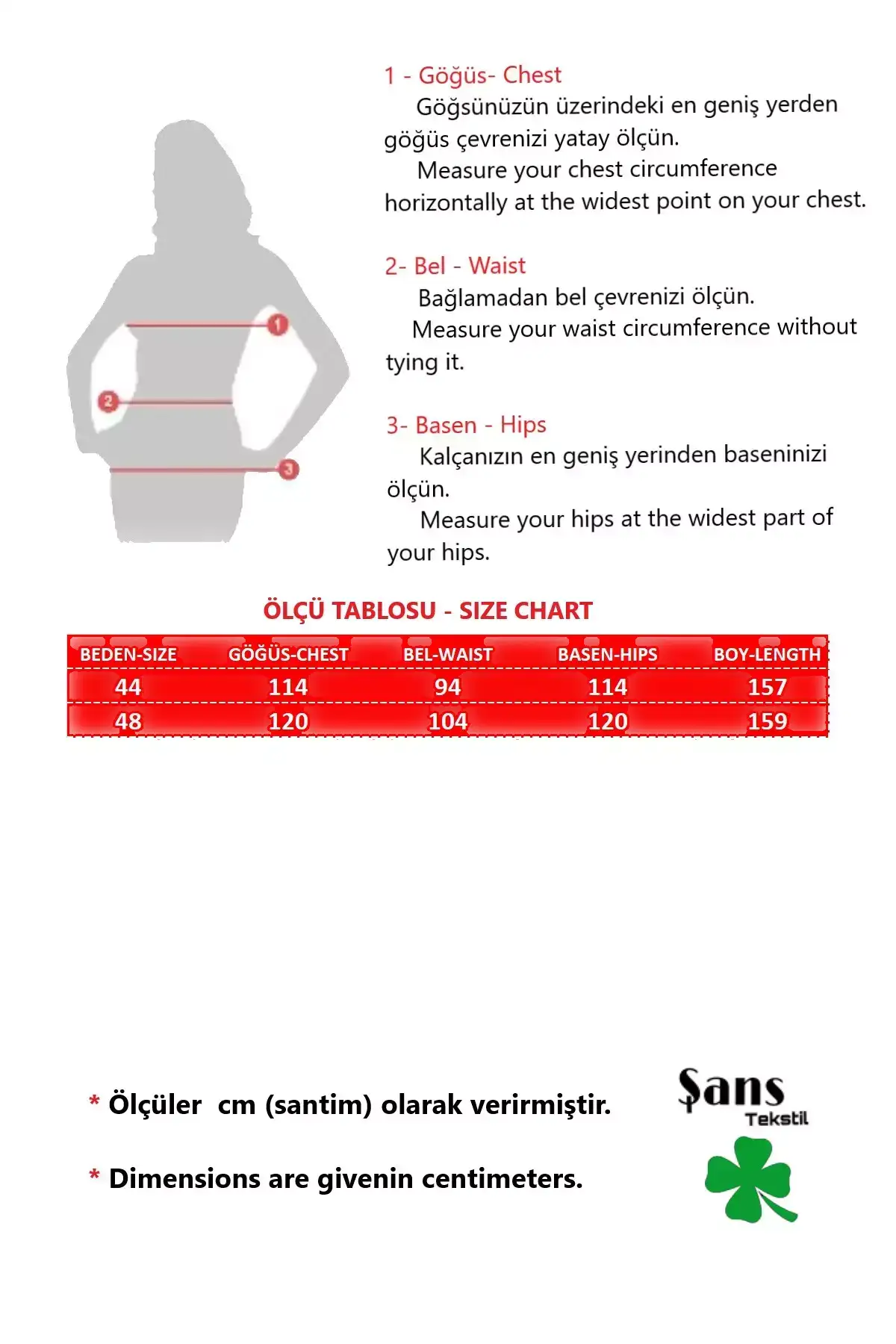 1

2

3

1 - Göğüs- Chest
Göğsünüzün üzerindeki en geniş yerden göğüs çevrenizi yatay ölçün.
Measure your chest circumference horizontally at the widest point on your chest.

2- Bel - Waist
Bağlamadan bel çevrenizi ölçün.
Measure your waist circumference without tying it.

3- Basen - Hips
Kalçanızın en geniş yerinden baseninizi ölçün.
Measure your hips at the widest part of your hips.

ÖLÇÜ TABLOSU - SIZE CHART

| BEDEN-SIZE | GÖĞÜS-CHEST | BEL-WAIST | BASEN-HIPS | BOY-LENGTH |
|---|---|---|---|---|
| 44 | 114 | 94 | 114 | 157 |
| 48 | 120 | 104 | 120 | 159 |

* Ölçüler cm (santim) olarak verirmiştir.

* Dimensions are givenin centimeters.

Şans
Tekstil